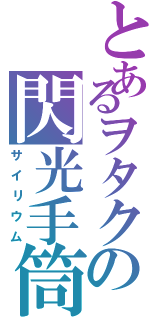 とあるヲタクの
閃光手筒
サイリウム